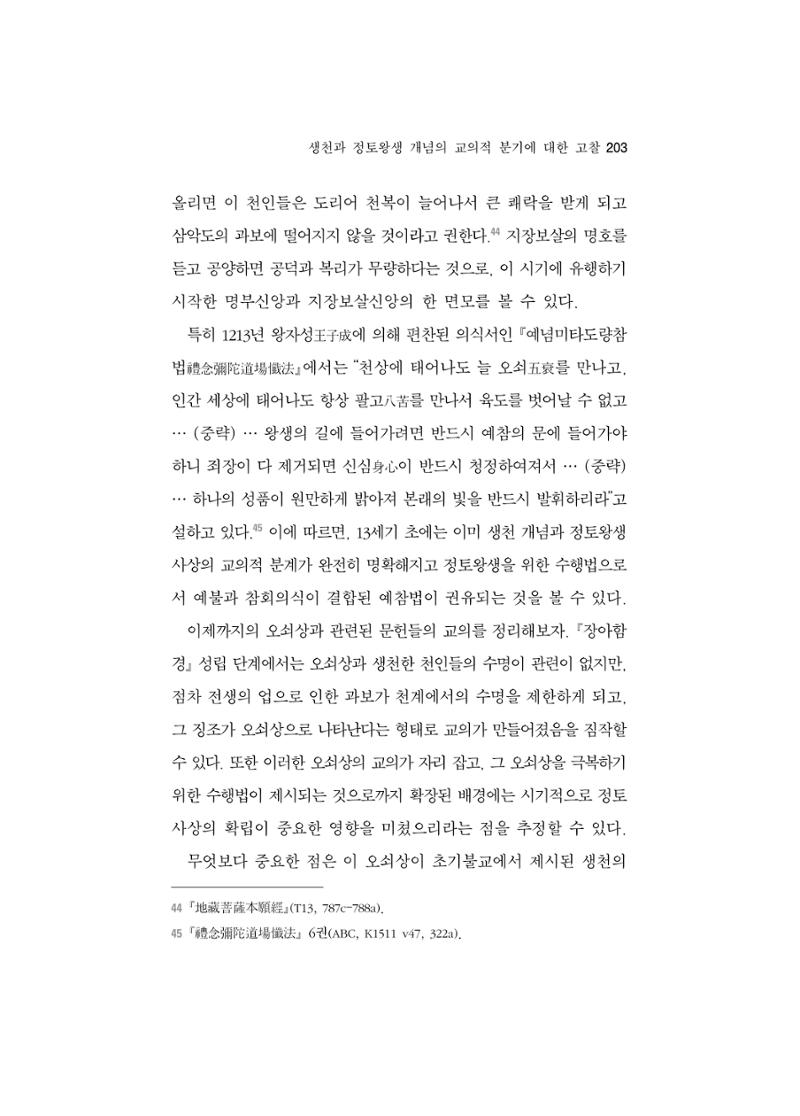 생천과 정토왕생 개념의 교의적 분기에 대한 고찰 203

올리면 이 천인들은 도리어 천복이 늘어나서 큰 쾌락을 받게 되고 삼악도의 과보에 떨어지지 않을 것이라고 권한다.$^{44}$ 지장보살의 명호를 듣고 공양하면 공덕과 복리가 무량하다는 것으로, 이 시기에 유행하기 시작한 명부신앙과 지장보살신앙의 한 면모를 볼 수 있다.

특히 1213년 왕자성王子成에 의해 편찬된 의식서인 『예념미타도량참법禮念彌陀道場懺法』에서는 "천상에 태어나도 늘 오쇠五衰를 만나고, 인간 세상에 태어나도 항상 팔고八苦를 만나서 육도를 벗어날 수 없고 … (중략) … 왕생의 길에 들어가려면 반드시 예참의 문에 들어가야 하니 죄장이 다 제거되면 신심身心이 반드시 청정하여져서 … (중략) … 하나의 성품이 원만하게 밝아져 본래의 빛을 반드시 발휘하리라"고 설하고 있다.$^{45}$ 이에 따르면, 13세기 초에는 이미 생천 개념과 정토왕생 사상의 교의적 분계가 완전히 명확해지고 정토왕생을 위한 수행법으로서 예불과 참회의식이 결합된 예참법이 권유되는 것을 볼 수 있다.

이제까지의 오쇠상과 관련된 문헌들의 교의를 정리해보자. 『장아함경』 성립 단계에서는 오쇠상과 생천한 천인들의 수명이 관련이 없지만, 점차 전생의 업으로 인한 과보가 천계에서의 수명을 제한하게 되고, 그 징조가 오쇠상으로 나타난다는 형태로 교의가 만들어졌음을 짐작할 수 있다. 또한 이러한 오쇠상의 교의가 자리 잡고, 그 오쇠상을 극복하기 위한 수행법이 제시되는 것으로까지 확장된 배경에는 시기적으로 정토사상의 확립이 중요한 영향을 미쳤으리라는 점을 추정할 수 있다.

무엇보다 중요한 점은 이 오쇠상이 초기불교에서 제시된 생천의

44 『地藏菩薩本願經』(T13, 787c-788a).
45 『禮念彌陀道場懺法』 6권(ABC, K1511 v47, 322a).